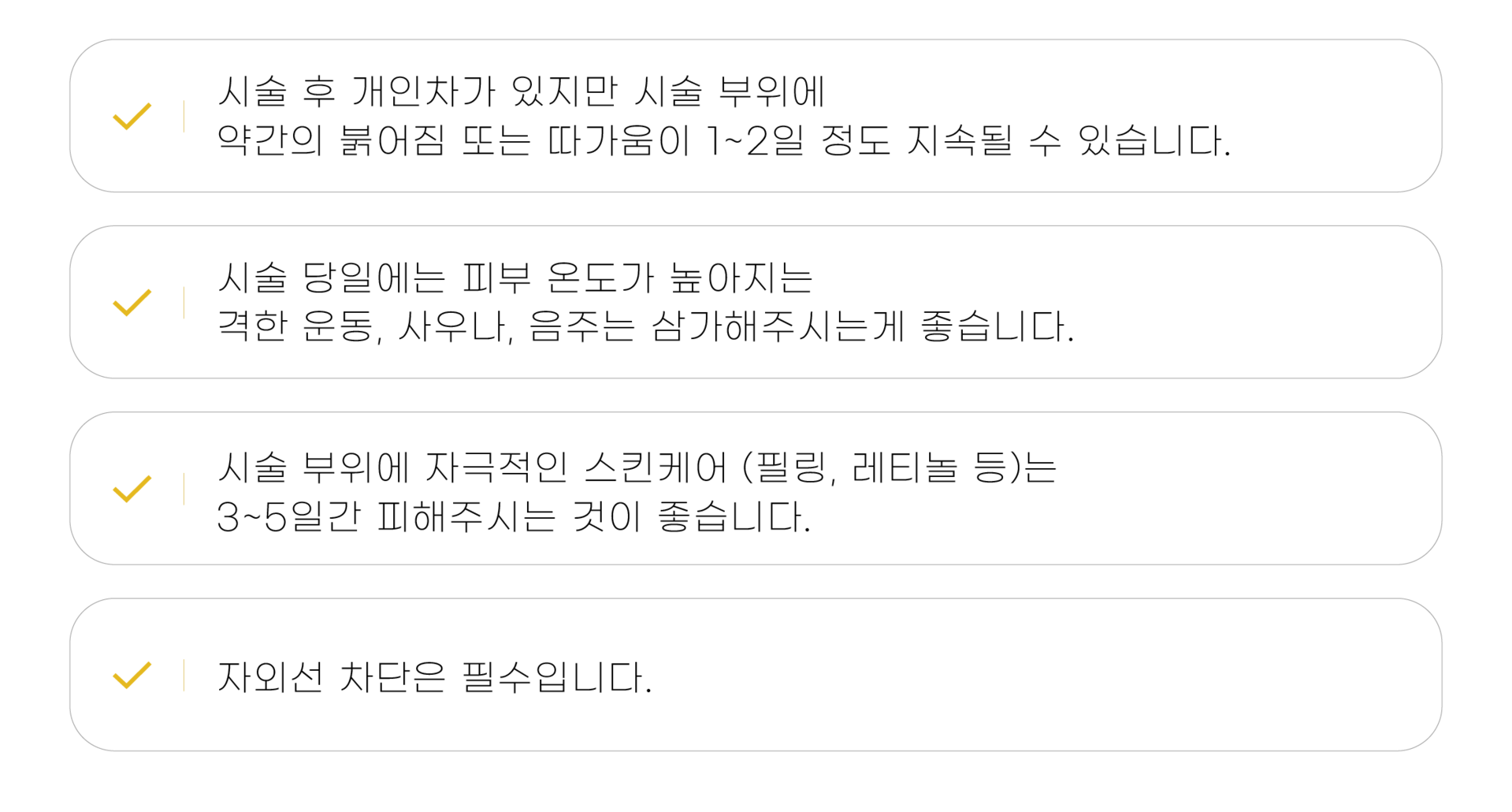 ✓ 시술 후 개인차가 있지만 시술 부위에 약간의 붉어짐 또는 따가움이 1~2일 정도 지속될 수 있습니다.

✓ 시술 당일에는 피부 온도가 높아지는 격한 운동, 사우나, 음주는 삼가해주시는게 좋습니다.

✓ 시술 부위에 자극적인 스킨케어 (필링, 레티놀 등)는 3~5일간 피해주시는 것이 좋습니다.

✓ 자외선 차단은 필수입니다.